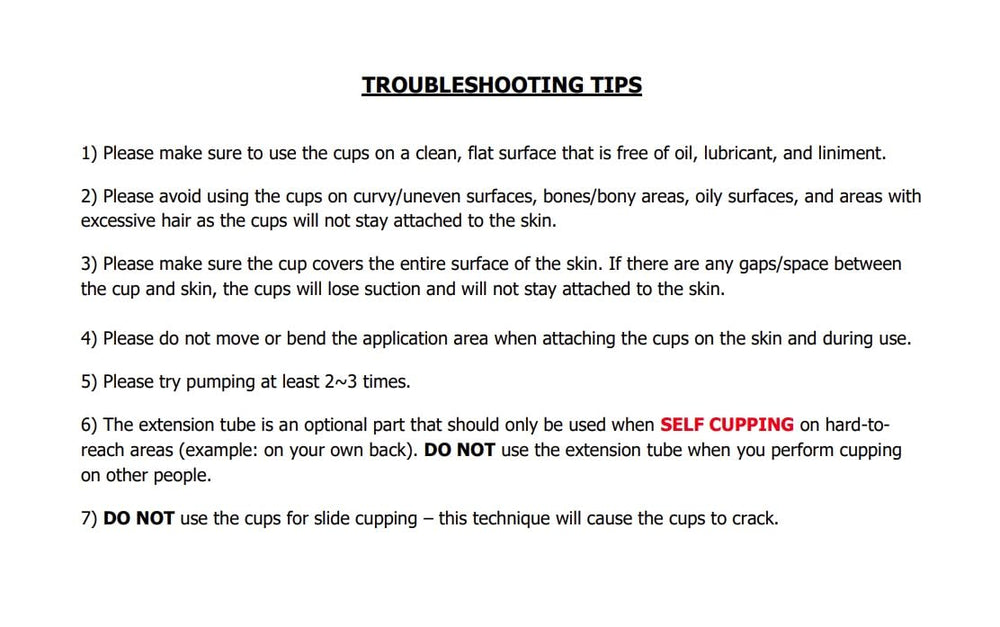 TROUBLESHOOTING TIPS

1) Please make sure to use the cups on a clean, flat surface that is free of oil, lubricant, and liniment.

2) Please avoid using the cups on curvy/uneven surfaces, bones/bony areas, oily surfaces, and areas with excessive hair as the cups will not stay attached to the skin.

3) Please make sure the cup covers the entire surface of the skin. If there are any gaps/space between the cup and skin, the cups will lose suction and will not stay attached to the skin.

4) Please do not move or bend the application area when attaching the cups on the skin and during use.

5) Please try pumping at least 2~3 times.

6) The extension tube is an optional part that should only be used when SELF CUPPING on hard-to-reach areas (example: on your own back). DO NOT use the extension tube when you perform cupping on other people.

7) DO NOT use the cups for slide cupping – this technique will cause the cups to crack.